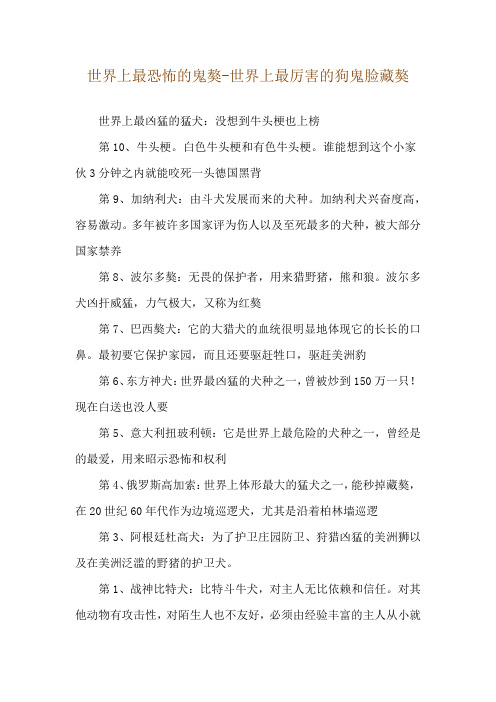 世界上最恐怖的鬼獒-世界上最厉害的狗鬼脸藏獒

世界上最凶猛的猛犬：没想到牛头梗也上榜

第10、牛头梗。白色牛头梗和有色牛头梗。谁能想到这个小家伙3分钟之内就能咬死一头德国黑背

第9、加纳利犬：由斗犬发展而来的犬种。加纳利犬兴奋度高，容易激动。多年被许多国家评为伤人以及至死最多的犬种，被大部分国家禁养

第8、波尔多獒：无畏的保护者，用来猎野猪，熊和狼。波尔多犬凶扞威猛，力气极大，又称为红獒

第7、巴西獒犬：它的大猎犬的血统很明显地体现它的长长的口鼻。最初要它保护家园，而且还要驱赶牲口，驱赶美洲豹

第6、东方神犬：世界最凶猛的犬种之一，曾被炒到150万一只！现在白送也没人要

第5、意大利扭玻利顿：它是世界上最危险的犬种之一，曾经是的最爱，用来昭示恐怖和权利

第4、俄罗斯高加索：世界上体形最大的猛犬之一，能秒掉藏獒，在20世纪60年代作为边境巡逻犬，尤其是沿着柏林墙巡逻

第3、阿根廷杜高犬：为了护卫庄园防卫、狩猎凶猛的美洲狮以及在美洲泛滥的野猪的护卫犬。

第1、战神比特犬：比特斗牛犬，对主人无比依赖和信任。对其他动物有攻击性，对陌生人也不友好，必须由经验丰富的主人从小就